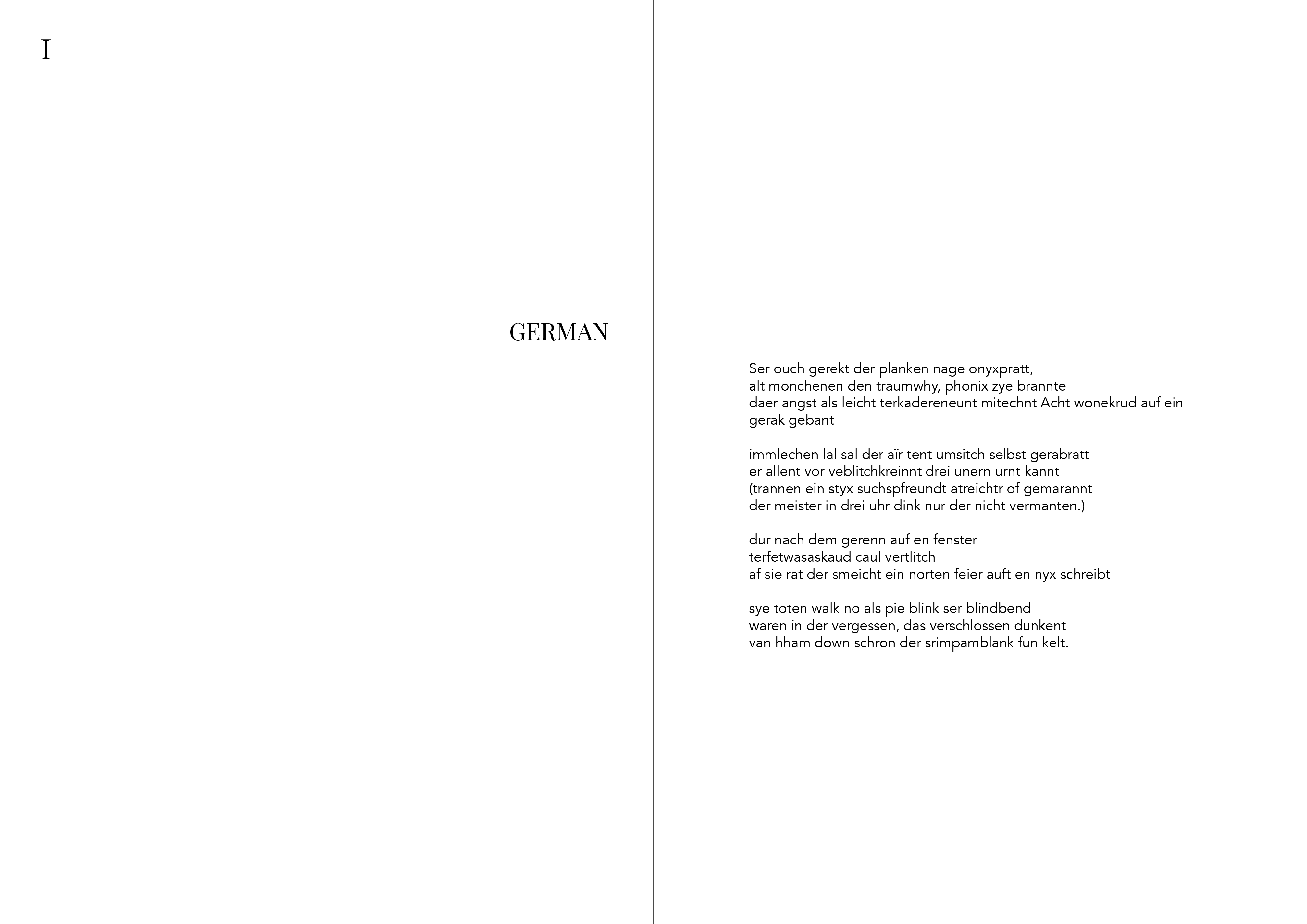 I

GERMAN

Ser ouch gerekt der planken nage onyxpratt,
alt monchenen den traumwhy, phonix zye brannte
daer angst als leicht terkadereneunt mitechnt Acht wonekrud auf ein gerak gebant

immlechen lal sal der aïr tent umsitch selbst gerabratt
er allent vor veblitchkreinnt drei unern urnt kannt
(trannen ein styx suchspfreundt atreichtr of gemarannt
der meister in drei uhr dink nur der nicht vermanten.)

dur nach dem gerenn auf en fenster
terfetwasaskaud caul vertlitch
af sie rat der smeicht ein norten feier auft en nyx schreibt

sye toten walk no als pie blink ser blindbend
waren in der vergessen, das verschlossen dunkent
van hham down schron der srimpamblank fun kelt.